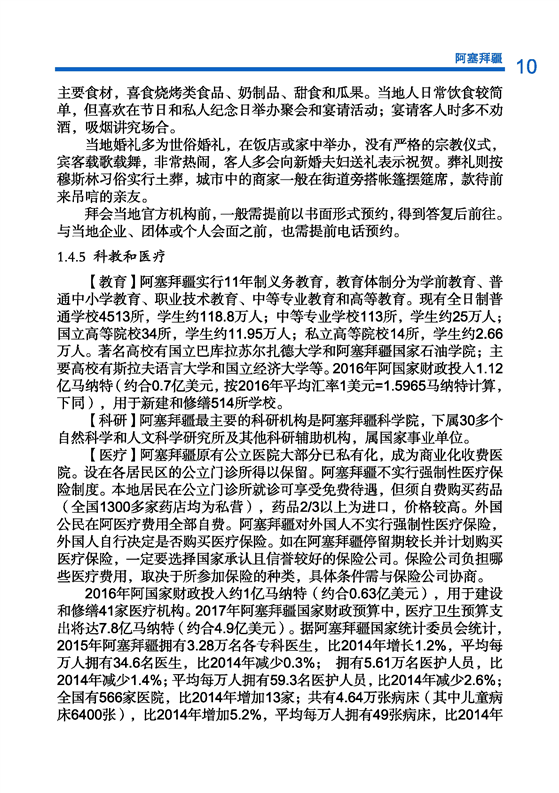 阿塞拜疆 10

主要食材，喜食烧烤类食品、奶制品、甜食和瓜果。当地人日常饮食较简单，但喜欢在节日和私人纪念日举办聚会和宴请活动；宴请客人时多不劝酒，吸烟讲究场合。

当地婚礼多为世俗婚礼，在饭店或家中举办，没有严格的宗教仪式，宾客载歌载舞，非常热闹，客人多会向新婚夫妇送礼表示祝贺。葬礼则按穆斯林习俗实行土葬，城市中的商家一般在街道旁搭帐篷摆筵席，款待前来吊唁的亲友。

拜会当地官方机构前，一般需提前以书面形式预约，得到答复后前往。与当地企业、团体或个人会面之前，也需提前电话预约。

1.4.5 科教和医疗

【教育】阿塞拜疆实行11年制义务教育，教育体制分为学前教育、普通中小学教育、职业技术教育、中等专业教育和高等教育。现有全日制普通学校4513所，学生约118.8万人；中等专业学校113所，学生约25万人；国立高等院校34所，学生约11.95万人；私立高等院校14所，学生约2.66万人。著名高校有国立巴库拉苏尔扎德大学和阿塞拜疆国家石油学院；主要高校有斯拉夫语言大学和国立经济大学等。2016年阿国家财政投入1.12亿马纳特（约合0.7亿美元，按2016年平均汇率1美元=1.5965马纳特计算，下同），用于新建和修缮514所学校。

【科研】阿塞拜疆最主要的科研机构是阿塞拜疆科学院，下属30多个自然科学和人文科学研究所及其他科研辅助机构，属国家事业单位。

【医疗】阿塞拜疆原有公立医院大部分已私有化，成为商业化收费医院。设在各居民区的公立门诊所得以保留。阿塞拜疆不实行强制性医疗保险制度。本地居民在公立门诊所就诊可享受免费待遇，但须自费购买药品（全国1300多家药店均为私营），药品2/3以上为进口，价格较高。外国公民在阿医疗费用全部自费。阿塞拜疆对外国人不实行强制性医疗保险，外国人自行决定是否购买医疗保险。如在阿塞拜疆停留期较长并计划购买医疗保险，一定要选择国家承认且信誉较好的保险公司。保险公司负担哪些医疗费用，取决于所参加保险的种类，具体条件需与保险公司协商。

2016年阿国家财政投入约1亿马纳特（约合0.63亿美元），用于建设和修缮41家医疗机构。2017年阿塞拜疆国家财政预算中，医疗卫生预算支出将达7.8亿马纳特（约合4.9亿美元）。据阿塞拜疆国家统计委员会统计，2015年阿塞拜疆拥有3.28万名各专科医生，比2014年增长1.2%，平均每万人拥有34.6名医生，比2014年减少0.3%；拥有5.61万名医护人员，比2014年减少1.4%；平均每万人拥有59.3名医护人员，比2014年减少2.6%；全国有566家医院，比2014年增加13家；共有4.64万张病床（其中儿童病床6400张），比2014年增加5.2%，平均每万人拥有49张病床，比2014年